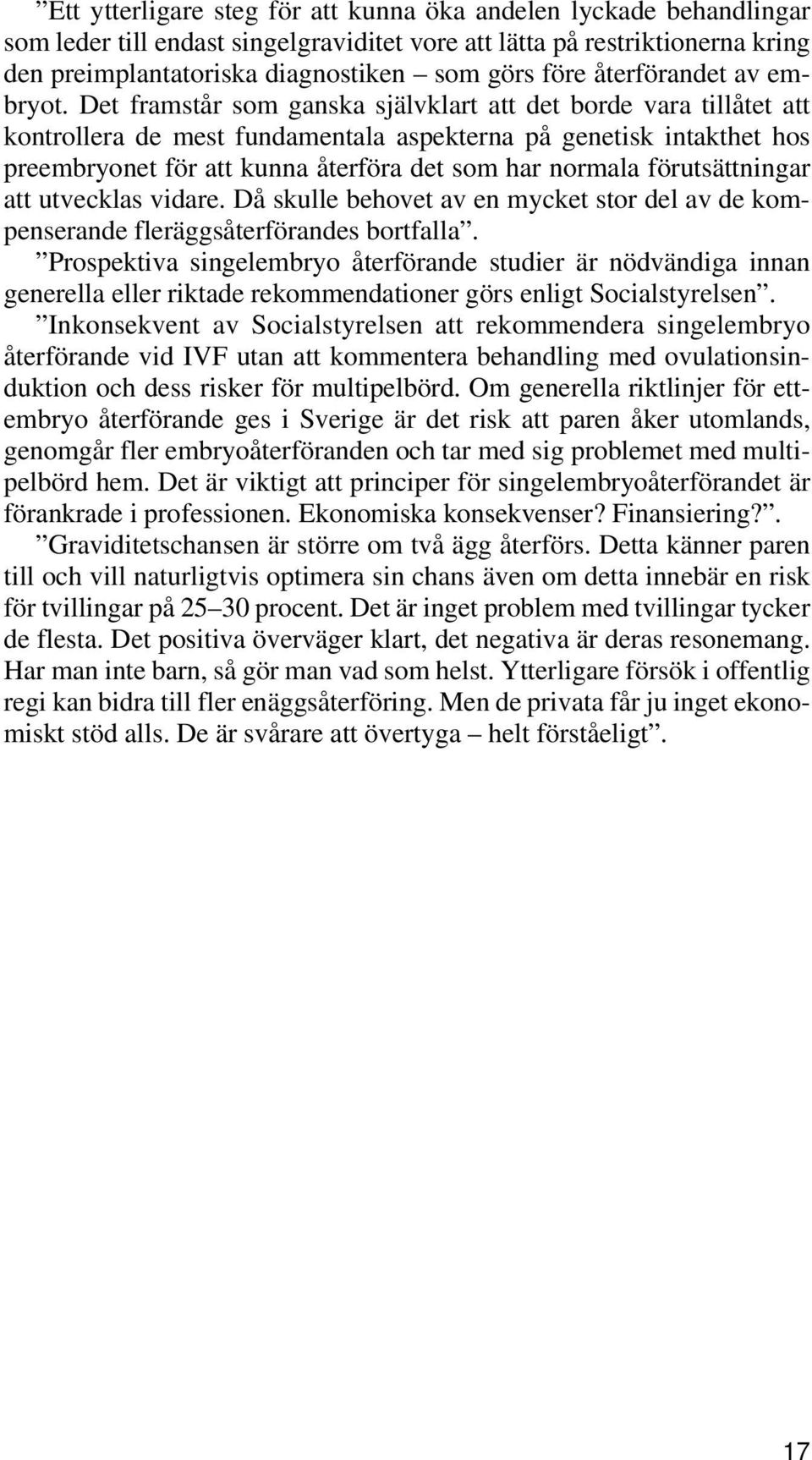 ”Ett ytterligare steg för att kunna öka andelen lyckade behandlingar som leder till endast singelgraviditet vore att lätta på restriktionerna kring den preimplantatoriska diagnostiken – som görs före återförandet av embryot. Det framstår som ganska självklart att det borde vara tillåtet att kontrollera de mest fundamentala aspekterna på genetisk intakthet hos preembryonet för att kunna återföra det som har normala förutsättningar att utvecklas vidare. Då skulle behovet av en mycket stor del av de kompenserande fleräggsåterförandes bortfalla”.

”Prospektiva singelembryo återförande studier är nödvändiga innan generella eller riktade rekommendationer görs enligt Socialstyrelsen”.

”Inkonsekvent av Socialstyrelsen att rekommendera singelembryo återförande vid IVF utan att kommentera behandling med ovulationsinduktion och dess risker för multipelbörd. Om generella riktlinjer för ettembryo återförande ges i Sverige är det risk att paren åker utomlands, genomgår fler embryoåterföranden och tar med sig problemet med multipelbörd hem. Det är viktigt att principer för singelembryoåterförandet är förankrade i professionen. Ekonomiska konsekvenser? Finansiering?”.

”Graviditetschansen är större om två ägg återförs. Detta känner paren till och vill naturligtvis optimera sin chans även om detta innebär en risk för tvillingar på 25–30 procent. Det är inget problem med tvillingar tycker de flesta. Det positiva överväger klart, det negativa är deras resonemang. Har man inte barn, så gör man vad som helst. Ytterligare försök i offentlig regi kan bidra till fler enäggsåterföring. Men de privata får ju inget ekonomiskt stöd alls. De är svårare att övertyga – helt förståeligt”.

17